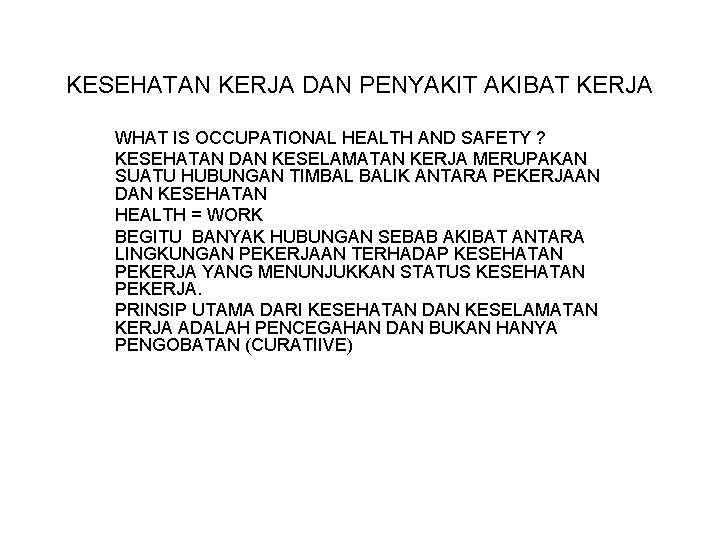 KESEHATAN KERJA DAN PENYAKIT AKIBAT KERJA

WHAT IS OCCUPATIONAL HEALTH AND SAFETY ?

KESEHATAN DAN KESELAMATAN KERJA MERUPAKAN SUATU HUBUNGAN TIMBAL BALIK ANTARA PEKERJAAN DAN KESEHATAN

HEALTH = WORK

BEGITU BANYAK HUBUNGAN SEBAB AKIBAT ANTARA LINGKUNGAN PEKERJAAN TERHADAP KESEHATAN PEKERJA YANG MENUNJUKKAN STATUS KESEHATAN PEKERJA.

PRINSIP UTAMA DARI KESEHATAN DAN KESELAMATAN KERJA ADALAH PENCEGAHAN DAN BUKAN HANYA PENGOBATAN (CURATIIVE)